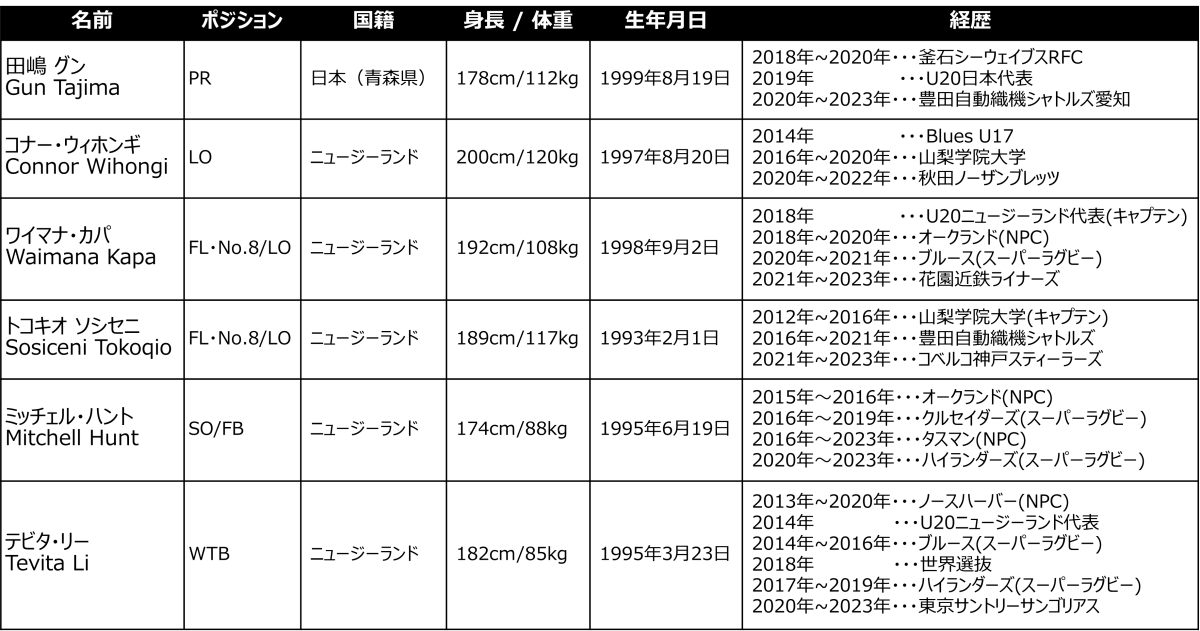 | 名前 | ポジション | 国籍 | 身長 / 体重 | 生年月日 | 経歴 |
|---|---|---|---|---|---|
| 田嶋 グン Gun Tajima | PR | 日本（青森県） | 178cm/112kg | 1999年8月19日 | 2018年~2020年・・・釜石シーウェイブスRFC 2019年 ・・・U20日本代表 2020年~2023年・・・豊田自動織機シャトルズ愛知 |
| コナー・ウィホンギ Connor Wihongi | LO | ニュージーランド | 200cm/120kg | 1997年8月20日 | 2014年 ・・・Blues U17 2016年~2020年・・・山梨学院大学 2020年~2022年・・・秋田ノーザンブレッツ |
| ワイマナ・カパ Waimana Kapa | FL・No.8/LO | ニュージーランド | 192cm/108kg | 1998年9月2日 | 2018年 ・・・U20ニュージーランド代表(キャプテン) 2018年~2020年・・・オークランド(NPC) 2020年~2021年・・・ブルース(スーパーラグビー) 2021年~2023年・・・花園近鉄ライナーズ |
| トコキオ ソシセニ Sosiceni Tokoqio | FL・No.8/LO | ニュージーランド | 189cm/117kg | 1993年2月1日 | 2012年~2016年・・・山梨学院大学(キャプテン) 2016年~2021年・・・豊田自動織機シャトルズ 2021年~2023年・・・コベルコ神戸スティーラーズ |
| ミッチェル・ハント Mitchell Hunt | SO/FB | ニュージーランド | 174cm/88kg | 1995年6月19日 | 2015年～2016年・・・オークランド(NPC) 2016年～2019年・・・クルセイダーズ(スーパーラグビー) 2016年～2023年・・・タスマン(NPC) 2020年～2023年・・・ハイランダーズ(スーパーラグビー) |
| テビタ・リー Tevita Li | WTB | ニュージーランド | 182cm/85kg | 1995年3月23日 | 2013年~2020年・・・ノースハーバー(NPC) 2014年 ・・・U20ニュージーランド代表 2014年~2016年・・・ブルース(スーパーラグビー) 2018年 ・・・世界選抜 2017年~2019年・・・ハイランダーズ(スーパーラグビー) 2020年~2023年・・・東京サントリーサンゴリアス |